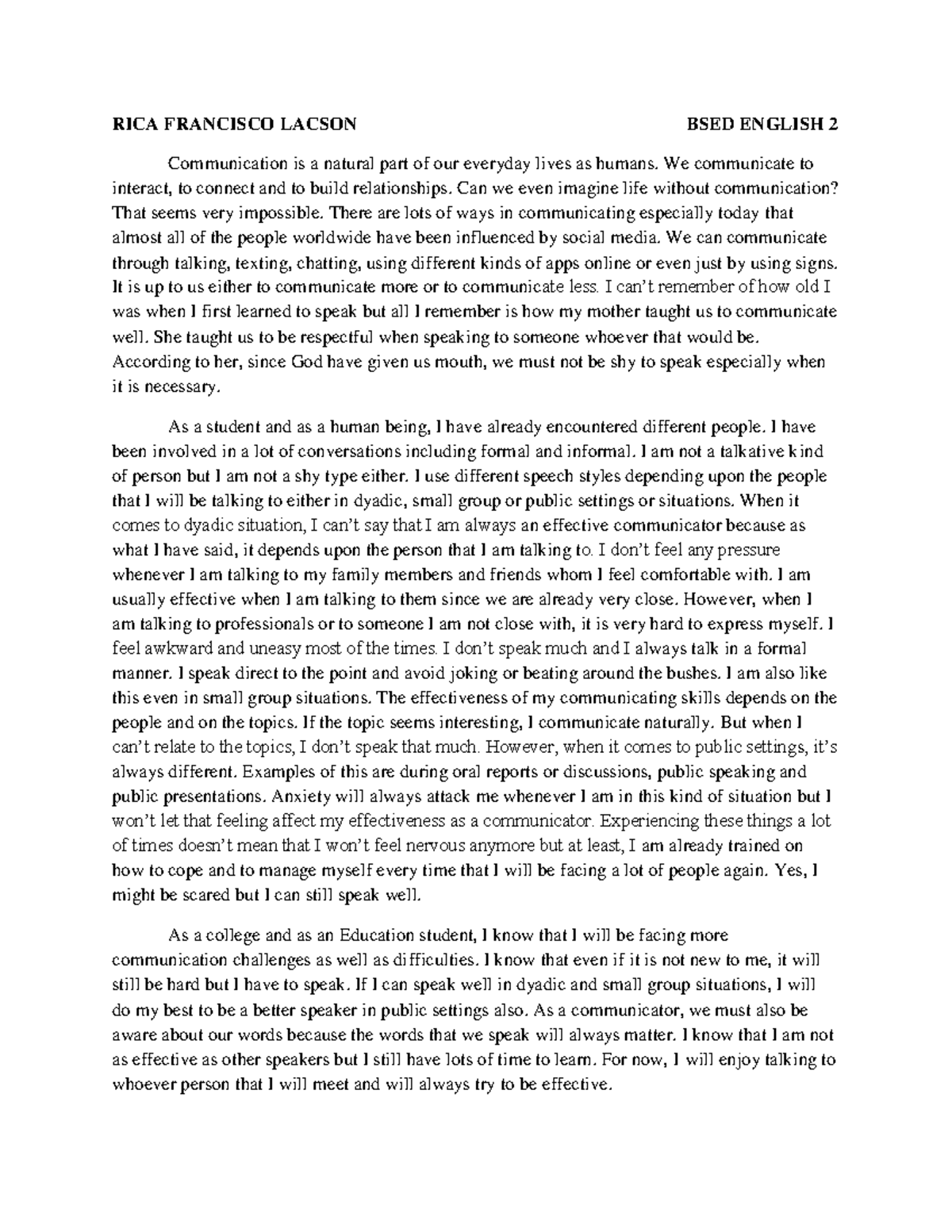 RICA FRANCISCO LACSON BSED ENGLISH 2

Communication is a natural part of our everyday lives as humans. We communicate to interact, to connect and to build relationships. Can we even imagine life without communication? That seems very impossible. There are lots of ways in communicating especially today that almost all of the people worldwide have been influenced by social media. We can communicate through talking, texting, chatting, using different kinds of apps online or even just by using signs. It is up to us either to communicate more or to communicate less. I can't remember of how old I was when I first learned to speak but all I remember is how my mother taught us to communicate well. She taught us to be respectful when speaking to someone whoever that would be. According to her, since God have given us mouth, we must not be shy to speak especially when it is necessary.

As a student and as a human being, I have already encountered different people. I have been involved in a lot of conversations including formal and informal. I am not a talkative kind of person but I am not a shy type either. I use different speech styles depending upon the people that I will be talking to either in dyadic, small group or public settings or situations. When it comes to dyadic situation, I can't say that I am always an effective communicator because as what I have said, it depends upon the person that I am talking to. I don't feel any pressure whenever I am talking to my family members and friends whom I feel comfortable with. I am usually effective when I am talking to them since we are already very close. However, when I am talking to professionals or to someone I am not close with, it is very hard to express myself. I feel awkward and uneasy most of the times. I don't speak much and I always talk in a formal manner. I speak direct to the point and avoid joking or beating around the bushes. I am also like this even in small group situations. The effectiveness of my communicating skills depends on the people and on the topics. If the topic seems interesting, I communicate naturally. But when I can't relate to the topics, I don't speak that much. However, when it comes to public settings, it's always different. Examples of this are during oral reports or discussions, public speaking and public presentations. Anxiety will always attack me whenever I am in this kind of situation but I won't let that feeling affect my effectiveness as a communicator. Experiencing these things a lot of times doesn't mean that I won't feel nervous anymore but at least, I am already trained on how to cope and to manage myself every time that I will be facing a lot of people again. Yes, I might be scared but I can still speak well.

As a college and as an Education student, I know that I will be facing more communication challenges as well as difficulties. I know that even if it is not new to me, it will still be hard but I have to speak. If I can speak well in dyadic and small group situations, I will do my best to be a better speaker in public settings also. As a communicator, we must also be aware about our words because the words that we speak will always matter. I know that I am not as effective as other speakers but I still have lots of time to learn. For now, I will enjoy talking to whoever person that I will meet and will always try to be effective.